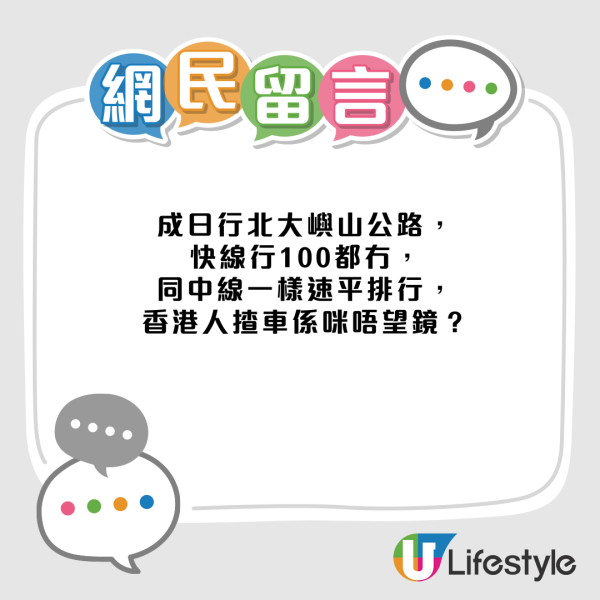 網民留言

成日行北大嶼山公路，
快線行100都冇，
同中線一樣速平排行，
香港人揸車係咪唔望鏡？

U Lifestyle